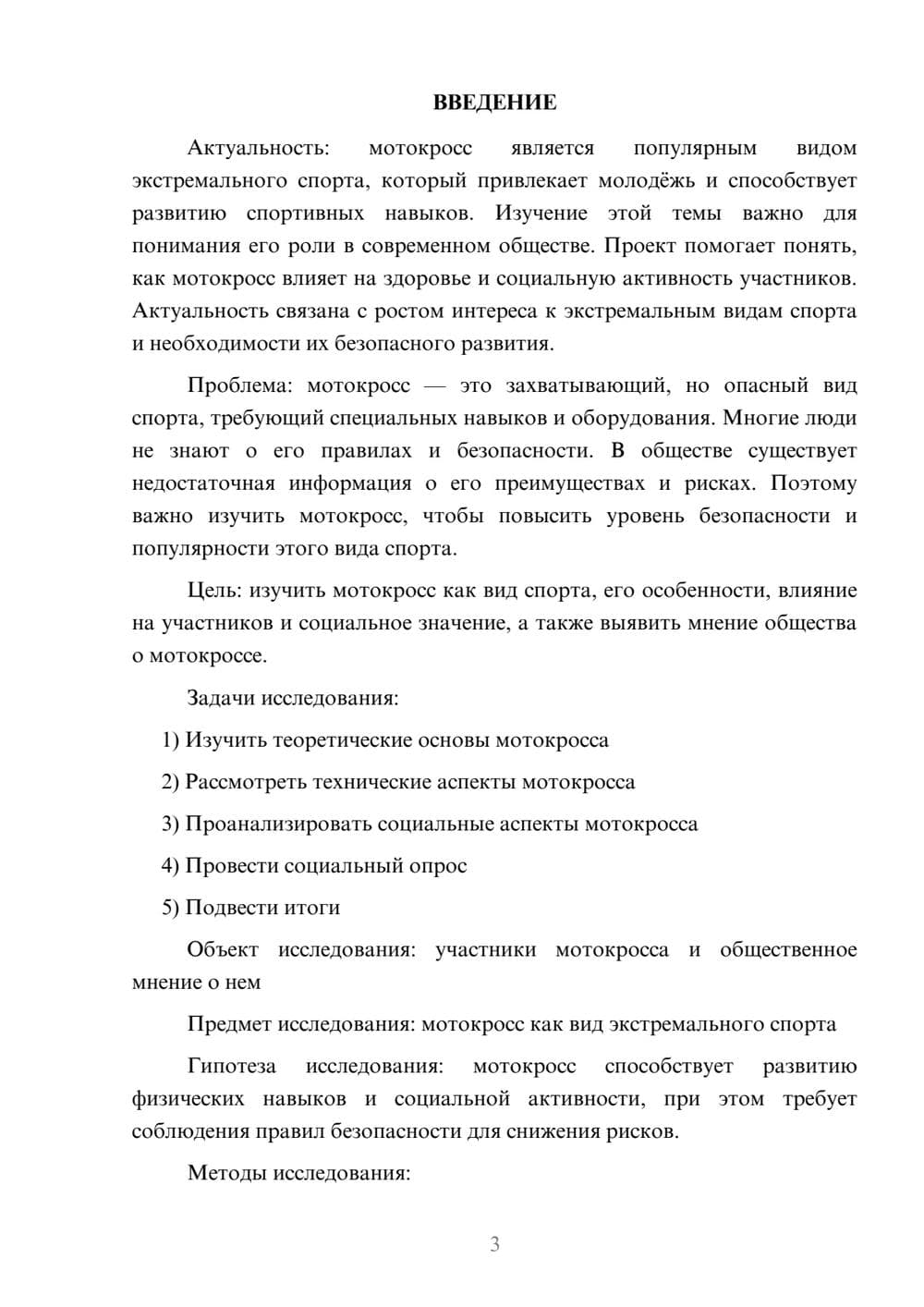 ВВЕДЕНИЕ

Актуальность: мотокросс является популярным видом экстремального спорта, который привлекает молодёжь и способствует развитию спортивных навыков. Изучение этой темы важно для понимания его роли в современном обществе. Проект помогает понять, как мотокросс влияет на здоровье и социальную активность участников. Актуальность связана с ростом интереса к экстремальным видам спорта и необходимости их безопасного развития.

Проблема: мотокросс — это захватывающий, но опасный вид спорта, требующий специальных навыков и оборудования. Многие люди не знают о его правилах и безопасности. В обществе существует недостаточная информация о его преимуществах и рисках. Поэтому важно изучить мотокросс, чтобы повысить уровень безопасности и популярности этого вида спорта.

Цель: изучить мотокросс как вид спорта, его особенности, влияние на участников и социальное значение, а также выявить мнение общества о мотокроссе.

Задачи исследования:

1) Изучить теоретические основы мотокросса

2) Рассмотреть технические аспекты мотокросса

3) Проанализировать социальные аспекты мотокросса

4) Провести социальный опрос

5) Подвести итоги

Объект исследования: участники мотокросса и общественное мнение о нем

Предмет исследования: мотокросс как вид экстремального спорта

Гипотеза исследования: мотокросс способствует развитию физических навыков и социальной активности, при этом требует соблюдения правил безопасности для снижения рисков.

Методы исследования:

3